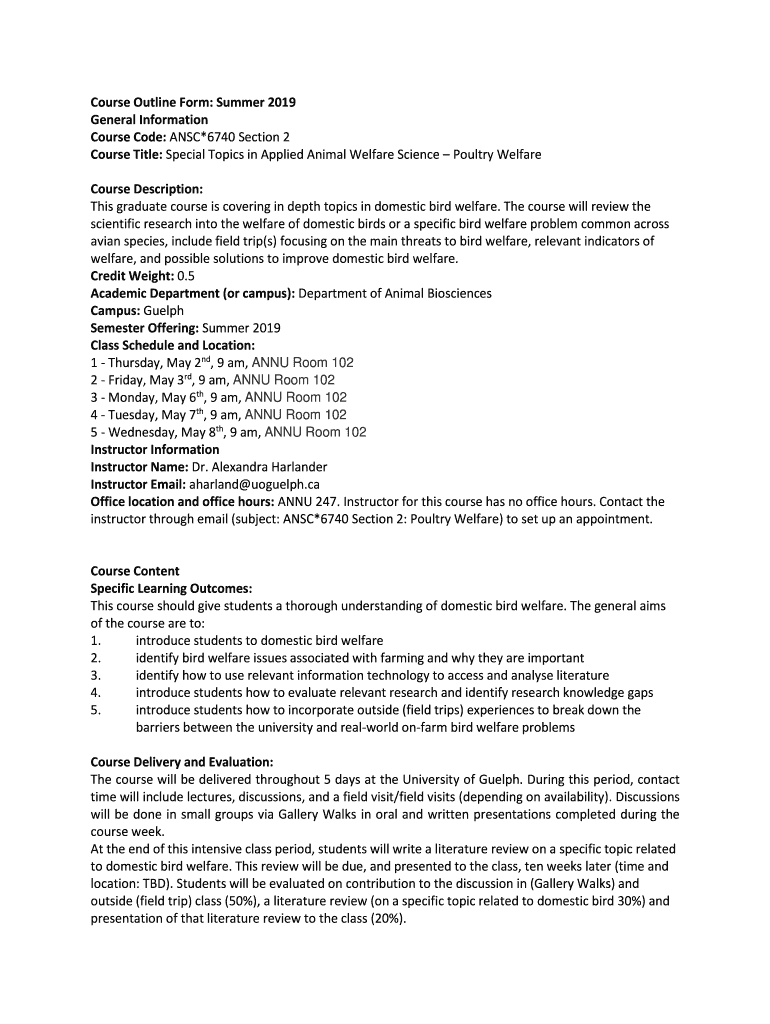 Course Outline Form: Summer 2019
General Information
Course Code: ANSC*6740 Section 2
Course Title: Special Topics in Applied Animal Welfare Science – Poultry Welfare

Course Description:
This graduate course is covering in depth topics in domestic bird welfare. The course will review the scientific research into the welfare of domestic birds or a specific bird welfare problem common across avian species, include field trip(s) focusing on the main threats to bird welfare, relevant indicators of welfare, and possible solutions to improve domestic bird welfare.
Credit Weight: 0.5
Academic Department (or campus): Department of Animal Biosciences
Campus: Guelph
Semester Offering: Summer 2019
Class Schedule and Location:
1 - Thursday, May 2$^{nd}$, 9 am, ANNU Room 102
2 - Friday, May 3$^{rd}$, 9 am, ANNU Room 102
3 - Monday, May 6$^{th}$, 9 am, ANNU Room 102
4 - Tuesday, May 7$^{th}$, 9 am, ANNU Room 102
5 - Wednesday, May 8$^{th}$, 9 am, ANNU Room 102
Instructor Information
Instructor Name: Dr. Alexandra Harlander
Instructor Email: aharland@uoguelph.ca
Office location and office hours: ANNU 247. Instructor for this course has no office hours. Contact the instructor through email (subject: ANSC*6740 Section 2: Poultry Welfare) to set up an appointment.

Course Content
Specific Learning Outcomes:
This course should give students a thorough understanding of domestic bird welfare. The general aims of the course are to:
1. introduce students to domestic bird welfare
2. identify bird welfare issues associated with farming and why they are important
3. identify how to use relevant information technology to access and analyse literature
4. introduce students how to evaluate relevant research and identify research knowledge gaps
5. introduce students how to incorporate outside (field trips) experiences to break down the barriers between the university and real-world on-farm bird welfare problems

Course Delivery and Evaluation:
The course will be delivered throughout 5 days at the University of Guelph. During this period, contact time will include lectures, discussions, and a field visit/field visits (depending on availability). Discussions will be done in small groups via Gallery Walks in oral and written presentations completed during the course week.
At the end of this intensive class period, students will write a literature review on a specific topic related to domestic bird welfare. This review will be due, and presented to the class, ten weeks later (time and location: TBD). Students will be evaluated on contribution to the discussion in (Gallery Walks) and outside (field trip) class (50%), a literature review (on a specific topic related to domestic bird 30%) and presentation of that literature review to the class (20%).